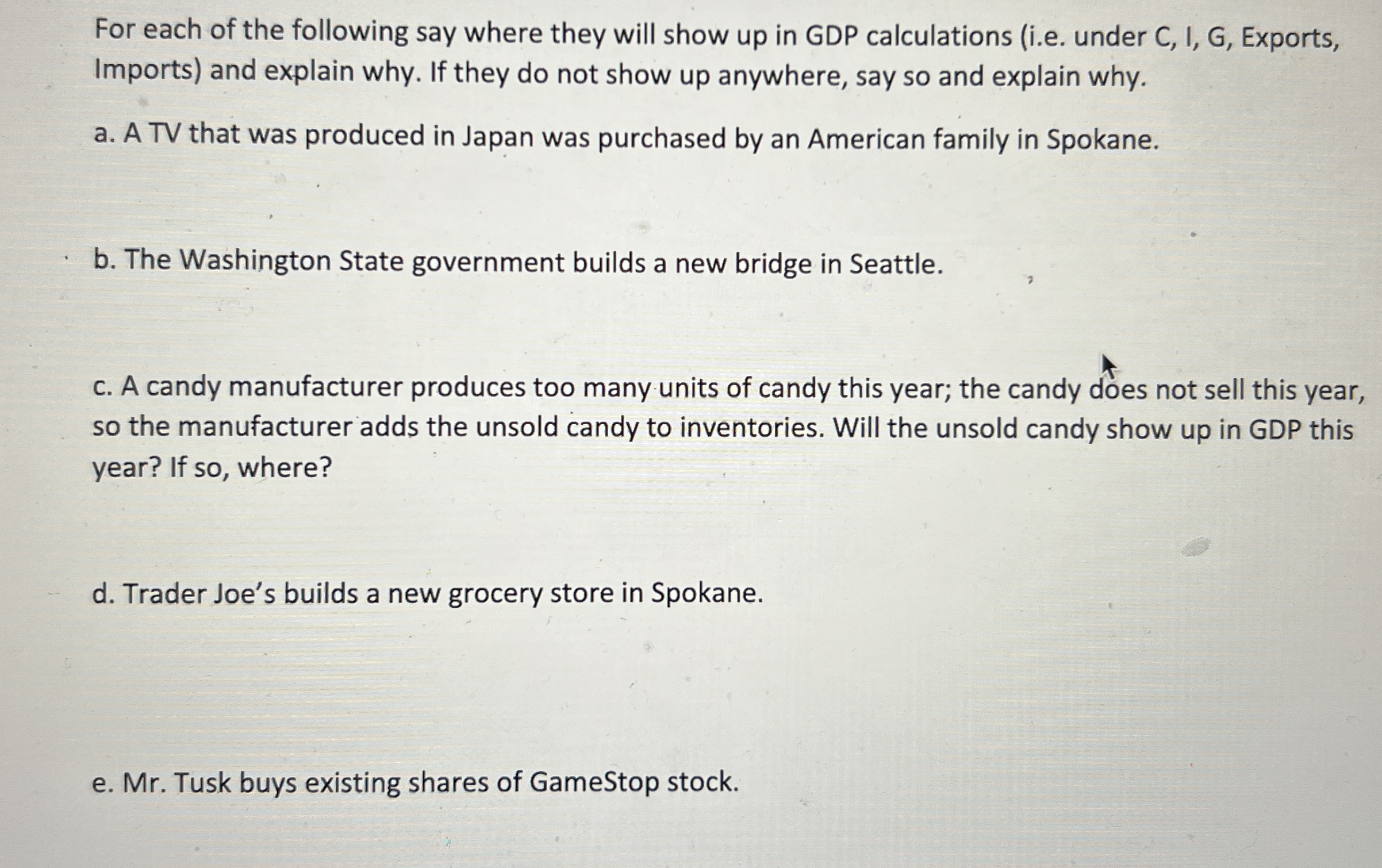 For each of the following say where they will show up in GDP calculations (i.e. under C, I, G, Exports, Imports) and explain why. If they do not show up anywhere, say so and explain why.

a. A TV that was produced in Japan was purchased by an American family in Spokane.

b. The Washington State government builds a new bridge in Seattle.

c. A candy manufacturer produces too many units of candy this year; the candy does not sell this year, so the manufacturer adds the unsold candy to inventories. Will the unsold candy show up in GDP this year? If so, where?

d. Trader Joe's builds a new grocery store in Spokane.

e. Mr. Tusk buys existing shares of GameStop stock.